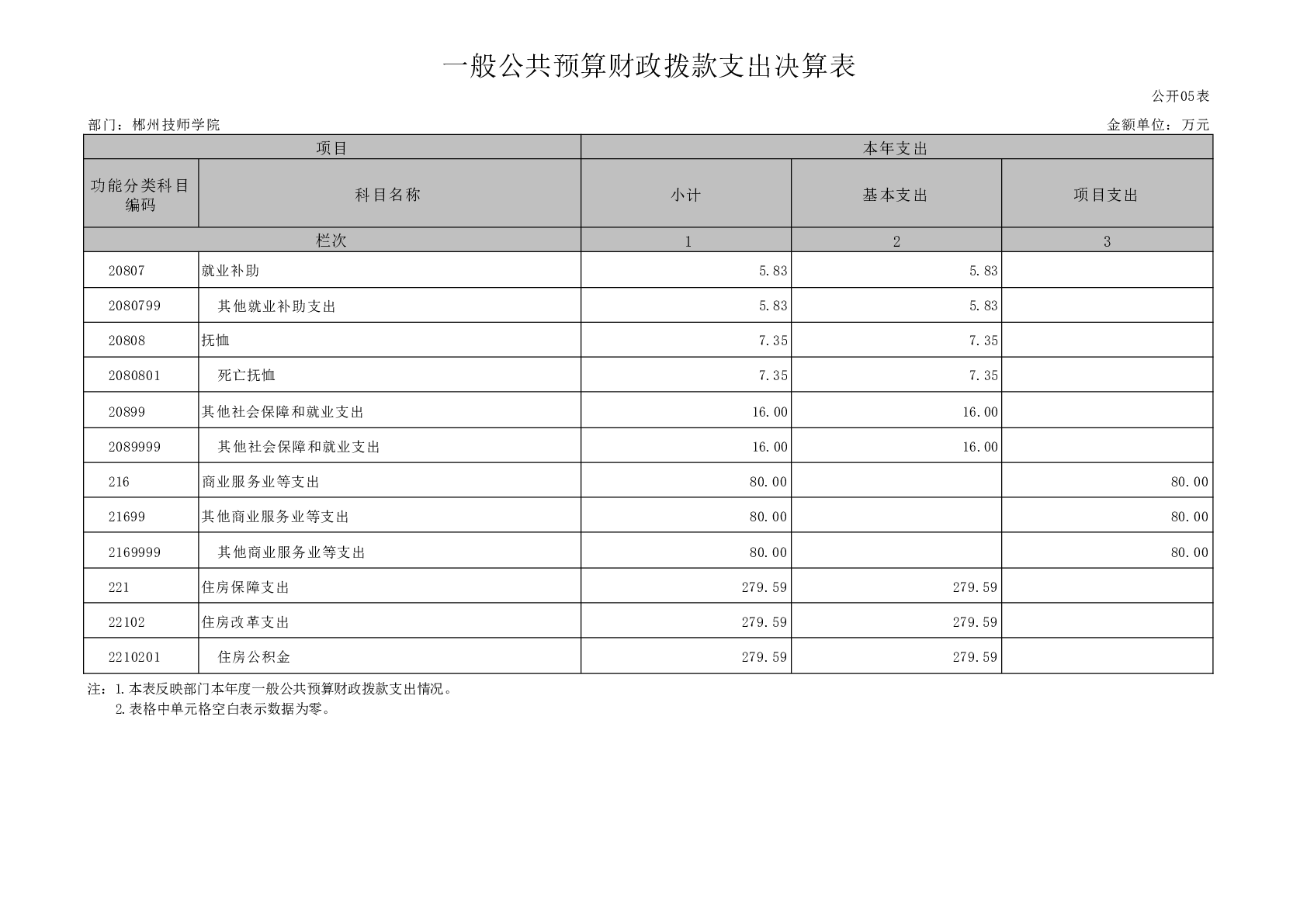 一般公共预算财政拨款支出决算表

公开05表

部门：郴州技师学院

金额单位：万元

| 项目 | | 本年支出 | | |
|---|---|---|---|---|
| 功能分类科目编码 | 科目名称 | 小计 | 基本支出 | 项目支出 |
| 栏次 | | 1 | 2 | 3 |
| 20807 | 就业补助 | 5.83 | 5.83 | |
| 2080799 | 其他就业补助支出 | 5.83 | 5.83 | |
| 20808 | 抚恤 | 7.35 | 7.35 | |
| 2080801 | 死亡抚恤 | 7.35 | 7.35 | |
| 20899 | 其他社会保障和就业支出 | 16.00 | 16.00 | |
| 2089999 | 其他社会保障和就业支出 | 16.00 | 16.00 | |
| 216 | 商业服务业等支出 | 80.00 | | 80.00 |
| 21699 | 其他商业服务业等支出 | 80.00 | | 80.00 |
| 2169999 | 其他商业服务业等支出 | 80.00 | | 80.00 |
| 221 | 住房保障支出 | 279.59 | 279.59 | |
| 22102 | 住房改革支出 | 279.59 | 279.59 | |
| 2210201 | 住房公积金 | 279.59 | 279.59 | |

注：1.本表反映部门本年度一般公共预算财政拨款支出情况。
2.表格中单元格空白表示数据为零。